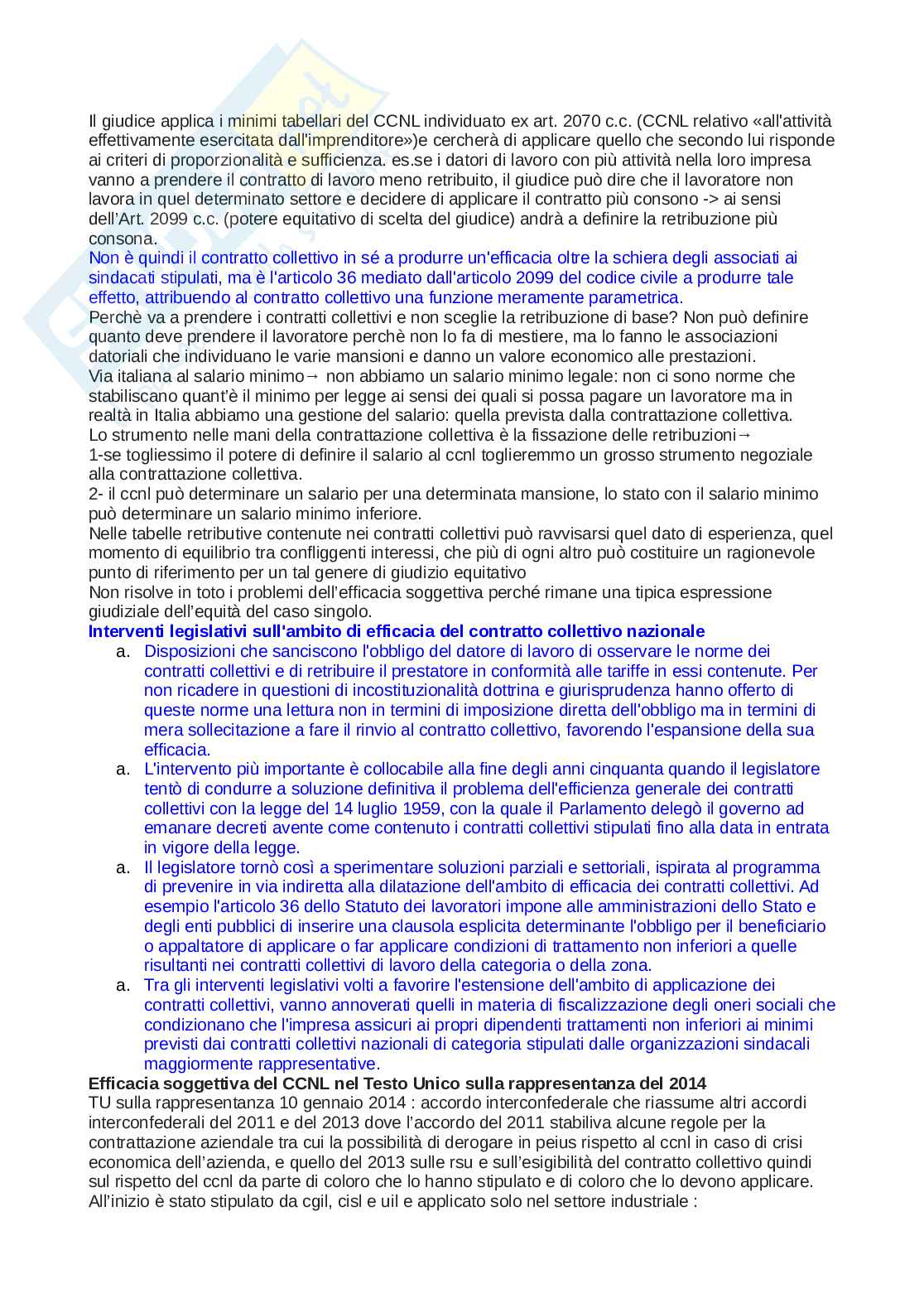 Il giudice applica i minimi tabellari del CCNL individuato ex art. 2070 c.c. (CCNL relativo «all'attività effettivamente esercitata dall'imprenditore»)e cercherà di applicare quello che secondo lui risponde ai criteri di proporzionalità e sufficienza. es.se i datori di lavoro con più attività nella loro impresa vanno a prendere il contratto di lavoro meno retribuito, il giudice può dire che il lavoratore non lavora in quel determinato settore e decidere di applicare il contratto più consono -> ai sensi dell'Art. 2099 c.c. (potere equitativo di scelta del giudice) andrà a definire la retribuzione più consona.
Non è quindi il contratto collettivo in sé a produrre un'efficacia oltre la schiera degli associati ai sindacati stipulati, ma è l'articolo 36 mediato dall'articolo 2099 del codice civile a produrre tale effetto, attribuendo al contratto collettivo una funzione meramente parametrica.
Perchè va a prendere i contratti collettivi e non sceglie la retribuzione di base? Non può definire quanto deve prendere il lavoratore perchè non lo fa di mestiere, ma lo fanno le associazioni datoriali che individuano le varie mansioni e danno un valore economico alle prestazioni.
Via italiana al salario minimo→ non abbiamo un salario minimo legale: non ci sono norme che stabiliscano quant'è il minimo per legge ai sensi dei quali si possa pagare un lavoratore ma in realtà in Italia abbiamo una gestione del salario: quella prevista dalla contrattazione collettiva.
Lo strumento nelle mani della contrattazione collettiva è la fissazione delle retribuzioni→
1-se togliessimo il potere di definire il salario al ccnl toglieremmo un grosso strumento negoziale alla contrattazione collettiva.
2- il ccnl può determinare un salario per una determinata mansione, lo stato con il salario minimo può determinare un salario minimo inferiore.
Nelle tabelle retributive contenute nei contratti collettivi può ravvisarsi quel dato di esperienza, quel momento di equilibrio tra confliggenti interessi, che più di ogni altro può costituire un ragionevole punto di riferimento per un tal genere di giudizio equitativo
Non risolve in toto i problemi dell'efficacia soggettiva perché rimane una tipica espressione giudiziale dell'equità del caso singolo.
Interventi legislativi sull'ambito di efficacia del contratto collettivo nazionale
a. Disposizioni che sanciscono l'obbligo del datore di lavoro di osservare le norme dei contratti collettivi e di retribuire il prestatore in conformità alle tariffe in essi contenute. Per non ricadere in questioni di incostituzionalità dottrina e giurisprudenza hanno offerto di queste norme una lettura non in termini di imposizione diretta dell'obbligo ma in termini di mera sollecitazione a fare il rinvio al contratto collettivo, favorendo l'espansione della sua efficacia.
a. L'intervento più importante è collocabile alla fine degli anni cinquanta quando il legislatore tentò di condurre a soluzione definitiva il problema dell'efficienza generale dei contratti collettivi con la legge del 14 luglio 1959, con la quale il Parlamento delegò il governo ad emanare decreti avente come contenuto i contratti collettivi stipulati fino alla data in entrata in vigore della legge.
a. Il legislatore tornò così a sperimentare soluzioni parziali e settoriali, ispirata al programma di prevenire in via indiretta alla dilatazione dell'ambito di efficacia dei contratti collettivi. Ad esempio l'articolo 36 dello Statuto dei lavoratori impone alle amministrazioni dello Stato e degli enti pubblici di inserire una clausola esplicita determinante l'obbligo per il beneficiario o appaltatore di applicare o far applicare condizioni di trattamento non inferiori a quelle risultanti nei contratti collettivi di lavoro della categoria o della zona.
a. Tra gli interventi legislativi volti a favorire l'estensione dell'ambito di applicazione dei contratti collettivi, vanno annoverati quelli in materia di fiscalizzazione degli oneri sociali che condizionano che l'impresa assicuri ai propri dipendenti trattamenti non inferiori ai minimi previsti dai contratti collettivi nazionali di categoria stipulati dalle organizzazioni sindacali maggiormente rappresentative.
Efficacia soggettiva del CCNL nel Testo Unico sulla rappresentanza del 2014
TU sulla rappresentanza 10 gennaio 2014 : accordo interconfederale che riassume altri accordi interconfederali del 2011 e del 2013 dove l'accordo del 2011 stabiliva alcune regole per la contrattazione aziendale tra cui la possibilità di derogare in peius rispetto al ccnl in caso di crisi economica dell'azienda, e quello del 2013 sulle rsu e sull'esigibilità del contratto collettivo quindi sul rispetto del ccnl da parte di coloro che lo hanno stipulato e di coloro che lo devono applicare.
All'inizio è stato stipulato da cgil, cisl e uil e applicato solo nel settore industriale :